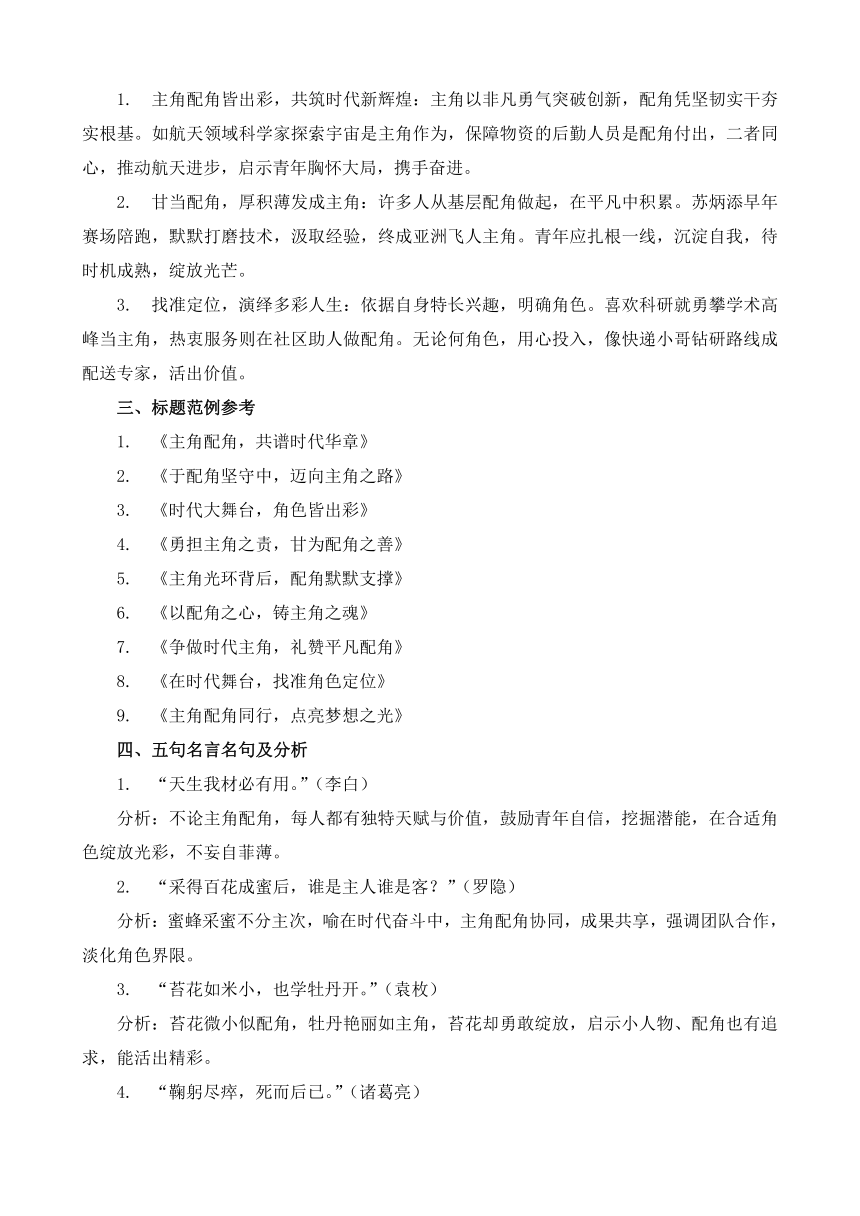 1. 主角配角皆出彩，共筑时代新辉煌：主角以非凡勇气突破创新，配角凭坚韧实干夯实根基。如航天领域科学家探索宇宙是主角作为，保障物资的后勤人员是配角付出，二者同心，推动航天进步，启示青年胸怀大局，携手奋进。

2. 甘当配角，厚积薄发成主角：许多人从基层配角做起，在平凡中积累。苏炳添早年赛场陪跑，默默打磨技术，汲取经验，终成亚洲飞人主角。青年应扎根一线，沉淀自我，待时机成熟，绽放光芒。

3. 找准定位，演绎多彩人生：依据自身特长兴趣，明确角色。喜欢科研就勇攀学术高峰当主角，热衷服务则在社区助人做配角。无论何角色，用心投入，像快递小哥钻研路线成配送专家，活出价值。

三、标题范例参考

1. 《主角配角，共谱时代华章》

2. 《于配角坚守中，迈向主角之路》

3. 《时代大舞台，角色皆出彩》

4. 《勇担主角之责，甘为配角之善》

5. 《主角光环背后，配角默默支撑》

6. 《以配角之心，铸主角之魂》

7. 《争做时代主角，礼赞平凡配角》

8. 《在时代舞台，找准角色定位》

9. 《主角配角同行，点亮梦想之光》

四、五句名言名句及分析

1. “天生我材必有用。”（李白）

分析：不论主角配角，每人都有独特天赋与价值，鼓励青年自信，挖掘潜能，在合适角色绽放光彩，不妄自菲薄。

2. “采得百花成蜜后，谁是主人谁是客？”（罗隐）

分析：蜜蜂采蜜不分主次，喻在时代奋斗中，主角配角协同，成果共享，强调团队合作，淡化角色界限。

3. “苔花如米小，也学牡丹开。”（袁枚）

分析：苔花微小似配角，牡丹艳丽如主角，苔花却勇敢绽放，启示小人物、配角也有追求，能活出精彩。

4. “鞠躬尽瘁，死而后已。”（诸葛亮）